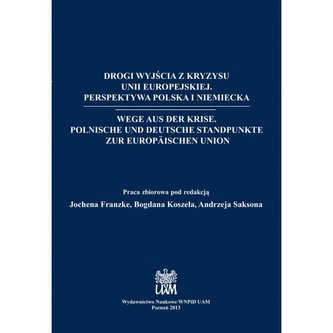 DROGI WYJŚCIA Z KRYZYSU
UNII EUROPEJSKIEJ.
PERSPEKTYWA POLSKA I NIEMIECKA

WEGE AUS DER KRISE.
POLNISCHE UND DEUTSCHE STANDPUNKTE
ZUR EUROPÄISCHEN UNION

Praca zbiorowa pod redakcją
Jochena Franzke, Bogdana Koszela, Andrzeja Saksona

UAM

Wydawnictwo Naukowe WNPiD UAM
Poznań 2013